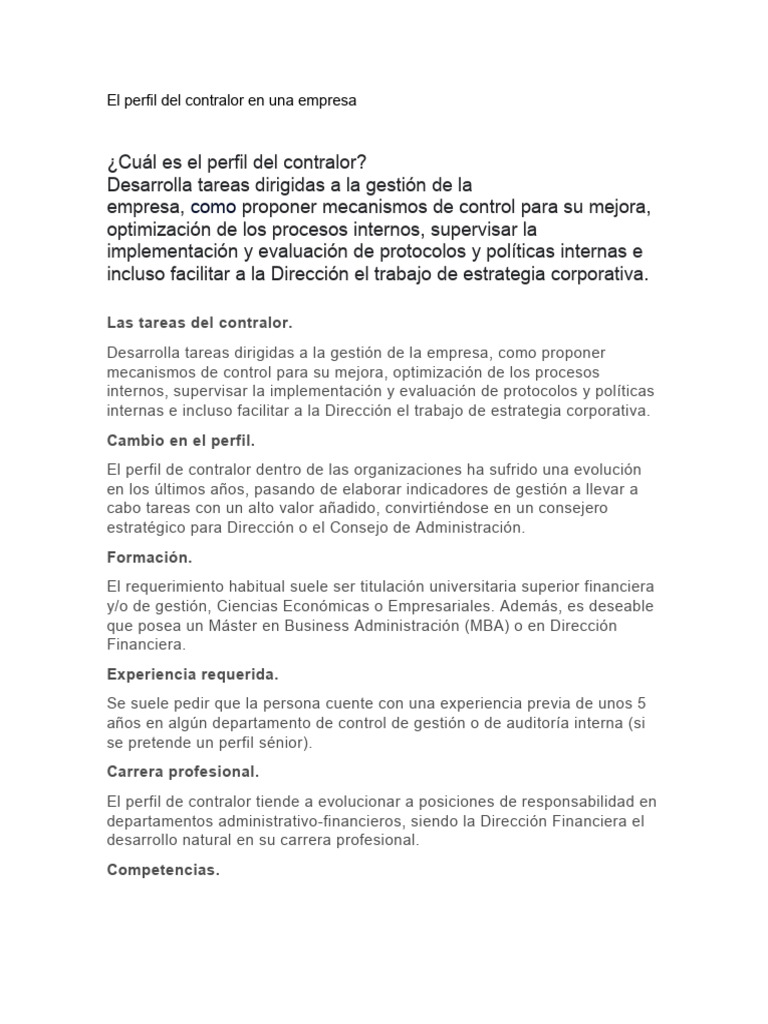 El perfil del contralor en una empresa

¿Cuál es el perfil del contralor?
Desarrolla tareas dirigidas a la gestión de la empresa, como proponer mecanismos de control para su mejora, optimización de los procesos internos, supervisar la implementación y evaluación de protocolos y políticas internas e incluso facilitar a la Dirección el trabajo de estrategia corporativa.

Las tareas del contralor.

Desarrolla tareas dirigidas a la gestión de la empresa, como proponer mecanismos de control para su mejora, optimización de los procesos internos, supervisar la implementación y evaluación de protocolos y políticas internas e incluso facilitar a la Dirección el trabajo de estrategia corporativa.

Cambio en el perfil.

El perfil de contralor dentro de las organizaciones ha sufrido una evolución en los últimos años, pasando de elaborar indicadores de gestión a llevar a cabo tareas con un alto valor añadido, convirtiéndose en un consejero estratégico para Dirección o el Consejo de Administración.

Formación.

El requerimiento habitual suele ser titulación universitaria superior financiera y/o de gestión, Ciencias Económicas o Empresariales. Además, es deseable que posea un Máster en Business Administración (MBA) o en Dirección Financiera.

Experiencia requerida.

Se suele pedir que la persona cuente con una experiencia previa de unos 5 años en algún departamento de control de gestión o de auditoría interna (si se pretende un perfil sénior).

Carrera profesional.

El perfil de contralor tiende a evolucionar a posiciones de responsabilidad en departamentos administrativo-financieros, siendo la Dirección Financiera el desarrollo natural en su carrera profesional.

Competencias.